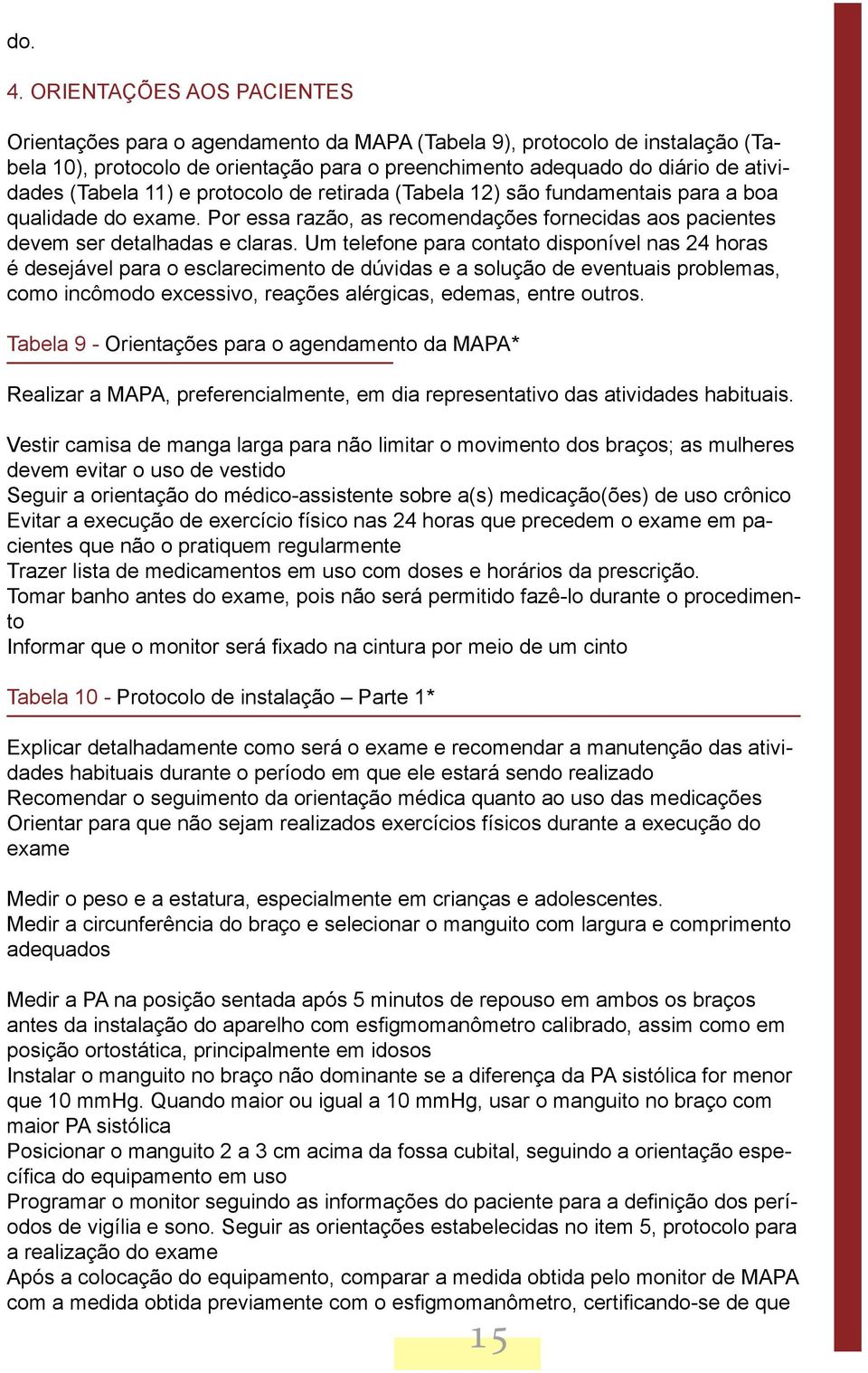 do.

4. ORIENTAÇÕES AOS PACIENTES

Orientações para o agendamento da MAPA (Tabela 9), protocolo de instalação (Tabela 10), protocolo de orientação para o preenchimento adequado do diário de atividades (Tabela 11) e protocolo de retirada (Tabela 12) são fundamentais para a boa qualidade do exame. Por essa razão, as recomendações fornecidas aos pacientes devem ser detalhadas e claras. Um telefone para contato disponível nas 24 horas é desejável para o esclarecimento de dúvidas e a solução de eventuais problemas, como incômodo excessivo, reações alérgicas, edemas, entre outros.

Tabela 9 - Orientações para o agendamento da MAPA*

Realizar a MAPA, preferencialmente, em dia representativo das atividades habituais.

Vestir camisa de manga larga para não limitar o movimento dos braços; as mulheres devem evitar o uso de vestido
Seguir a orientação do médico-assistente sobre a(s) medicação(ões) de uso crônico
Evitar a execução de exercício físico nas 24 horas que precedem o exame em pacientes que não o pratiquem regularmente
Trazer lista de medicamentos em uso com doses e horários da prescrição.
Tomar banho antes do exame, pois não será permitido fazê-lo durante o procedimento
Informar que o monitor será fixado na cintura por meio de um cinto

Tabela 10 - Protocolo de instalação – Parte 1*

Explicar detalhadamente como será o exame e recomendar a manutenção das atividades habituais durante o período em que ele estará sendo realizado
Recomendar o seguimento da orientação médica quanto ao uso das medicações
Orientar para que não sejam realizados exercícios físicos durante a execução do exame

Medir o peso e a estatura, especialmente em crianças e adolescentes.
Medir a circunferência do braço e selecionar o manguito com largura e comprimento adequados

Medir a PA na posição sentada após 5 minutos de repouso em ambos os braços antes da instalação do aparelho com esfigmomanômetro calibrado, assim como em posição ortostática, principalmente em idosos
Instalar o manguito no braço não dominante se a diferença da PA sistólica for menor que 10 mmHg. Quando maior ou igual a 10 mmHg, usar o manguito no braço com maior PA sistólica
Posicionar o manguito 2 a 3 cm acima da fossa cubital, seguindo a orientação específica do equipamento em uso
Programar o monitor seguindo as informações do paciente para a definição dos períodos de vigília e sono. Seguir as orientações estabelecidas no item 5, protocolo para a realização do exame
Após a colocação do equipamento, comparar a medida obtida pelo monitor de MAPA com a medida obtida previamente com o esfigmomanômetro, certificando-se de que

15